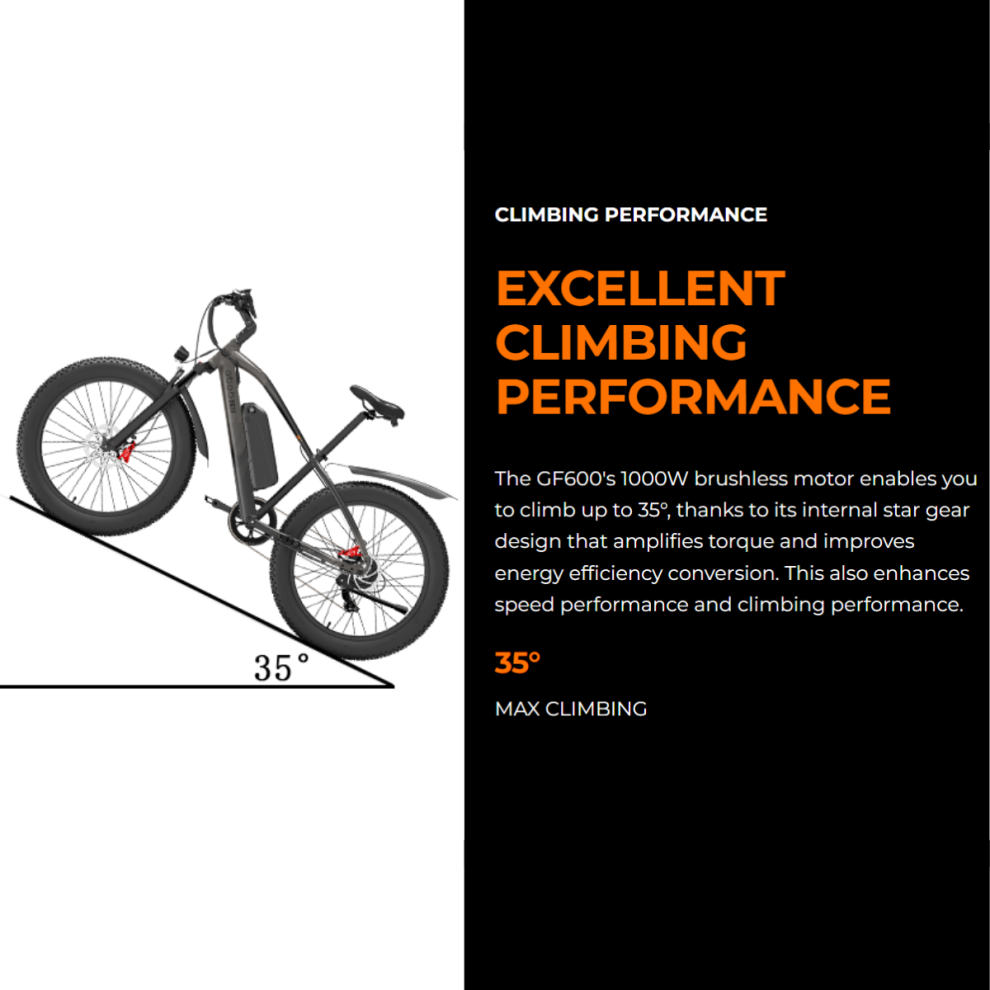 35°

CLIMBING PERFORMANCE

EXCELLENT CLIMBING PERFORMANCE

The GF600's 1000W brushless motor enables you to climb up to 35°, thanks to its internal star gear design that amplifies torque and improves energy efficiency conversion. This also enhances speed performance and climbing performance.

35°

MAX CLIMBING